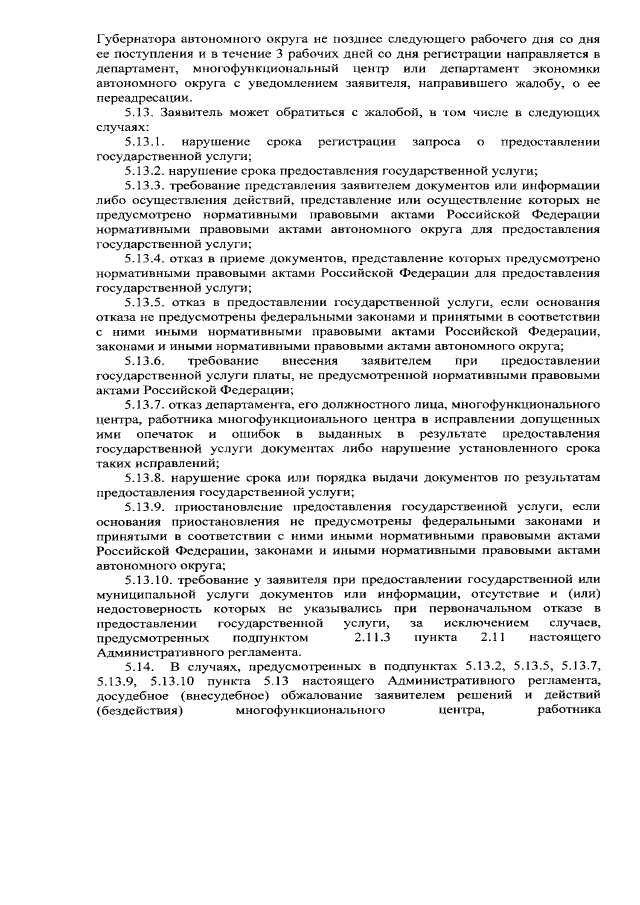 Губернатора автономного округа не позднее следующего рабочего дня со дня ее поступления и в течение 3 рабочих дней со дня регистрации направляется в департамент, многофункциональный центр или департамент экономики автономного округа с уведомлением заявителя, направившего жалобу, о ее переадресации.

5.13. Заявитель может обратиться с жалобой, в том числе в следующих случаях:

5.13.1. нарушение срока регистрации запроса о предоставлении государственной услуги;

5.13.2. нарушение срока предоставления государственной услуги;

5.13.3. требование представления заявителем документов или информации либо осуществления действий, представление или осуществление которых не предусмотрено нормативными правовыми актами Российской Федерации нормативными правовыми актами автономного округа для предоставления государственной услуги;

5.13.4. отказ в приеме документов, представление которых предусмотрено нормативными правовыми актами Российской Федерации для предоставления государственной услуги;

5.13.5. отказ в предоставлении государственной услуги, если основания отказа не предусмотрены федеральными законами и принятыми в соответствии с ними иными нормативными правовыми актами Российской Федерации, законами и иными нормативными правовыми актами автономного округа;

5.13.6. требование внесения заявителем при предоставлении государственной услуги платы, не предусмотренной нормативными правовыми актами Российской Федерации;

5.13.7. отказ департамента, его должностного лица, многофункционального центра, работника многофункционального центра в исправлении допущенных ими опечаток и ошибок в выданных в результате предоставления государственной услуги документах либо нарушение установленного срока таких исправлений;

5.13.8. нарушение срока или порядка выдачи документов по результатам предоставления государственной услуги;

5.13.9. приостановление предоставления государственной услуги, если основания приостановления не предусмотрены федеральными законами и принятыми в соответствии с ними иными нормативными правовыми актами Российской Федерации, законами и иными нормативными правовыми актами автономного округа;

5.13.10. требование у заявителя при предоставлении государственной или муниципальной услуги документов или информации, отсутствие и (или) недостоверность которых не указывались при первоначальном отказе в предоставлении государственной услуги, за исключением случаев, предусмотренных подпунктом 2.11.3 пункта 2.11 настоящего Административного регламента.

5.14. В случаях, предусмотренных в подпунктах 5.13.2, 5.13.5, 5.13.7, 5.13.9, 5.13.10 пункта 5.13 настоящего Административного регламента, досудебное (внесудебное) обжалование заявителем решений и действий (бездействия) многофункционального центра, работника